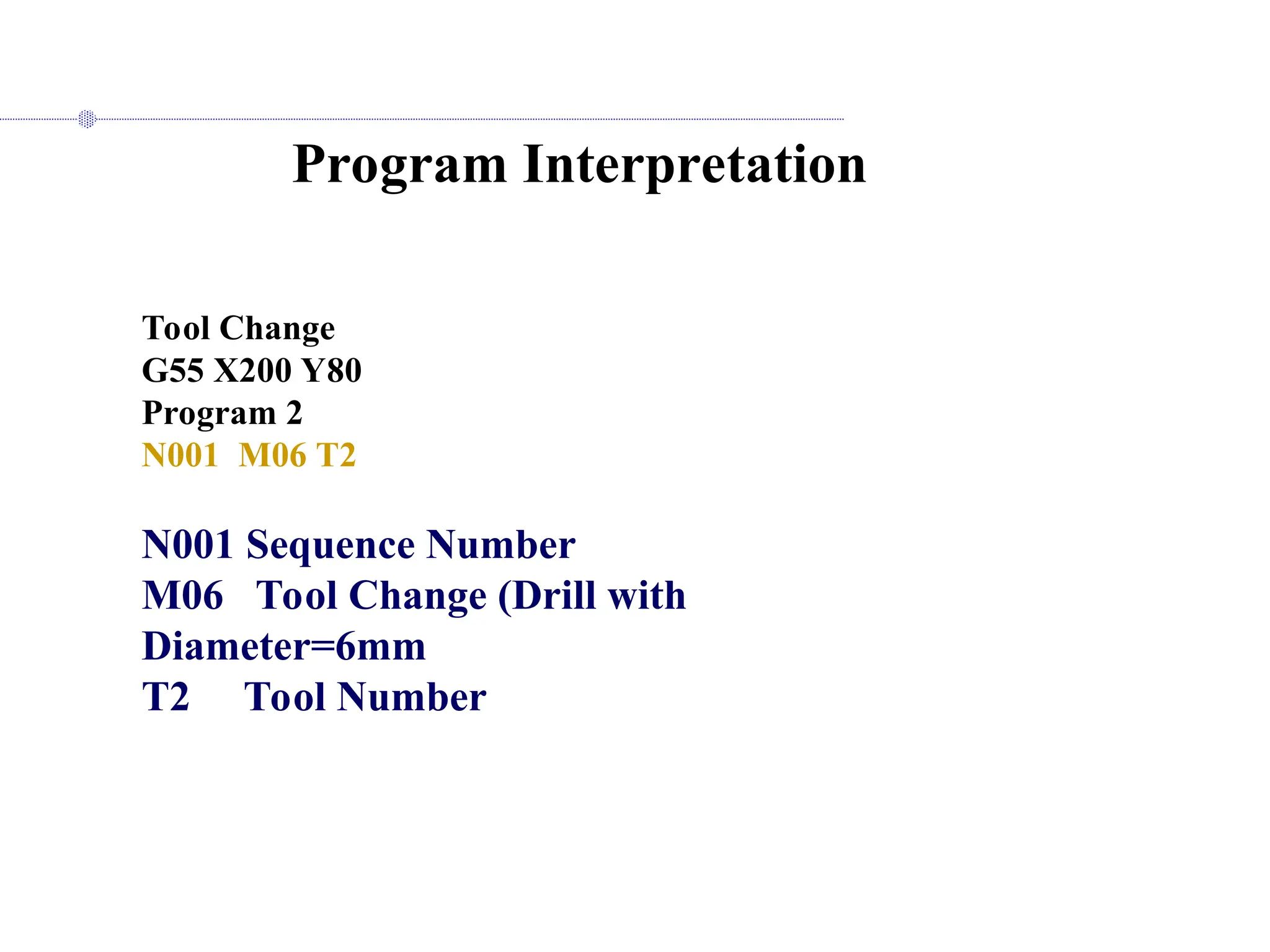 Program Interpretation

Tool Change
G55 X200 Y80
Program 2
N001 M06 T2

N001 Sequence Number
M06 Tool Change (Drill with Diameter=6mm
T2 Tool Number